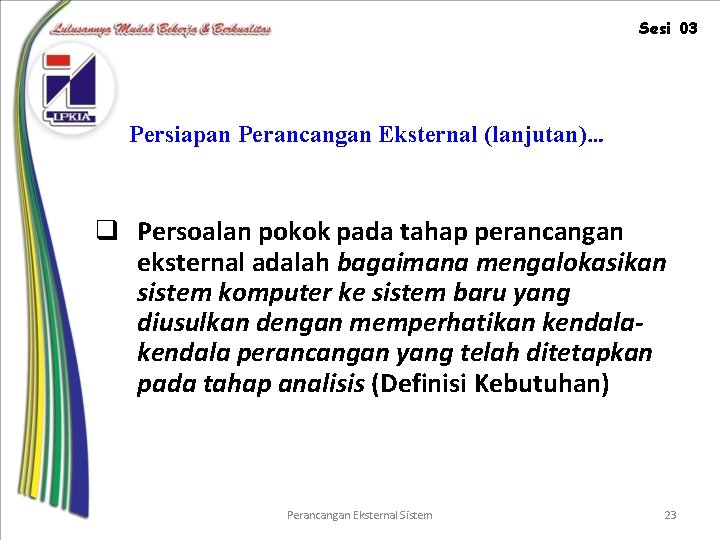 Lulusannya Mudah Bekerja & Berkualitas

Sesi 03

LPKIA

Persiapan Perancangan Eksternal (lanjutan)...

❑ Persoalan pokok pada tahap perancangan eksternal adalah bagaimana mengalokasikan sistem komputer ke sistem baru yang diusulkan dengan memperhatikan kendala-kendala perancangan yang telah ditetapkan pada tahap analisis (Definisi Kebutuhan)

Perancangan Eksternal Sistem

23